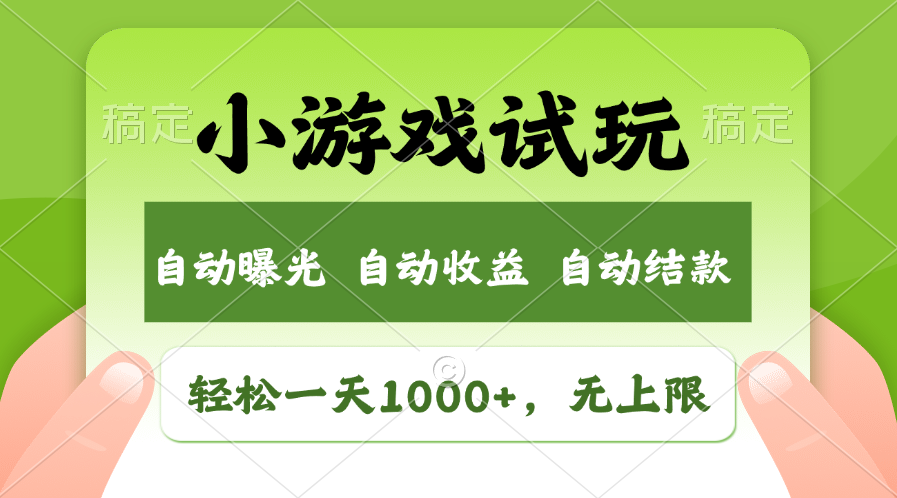 稿定 小游戏试玩 稿定

自动曝光 自动收益 自动结款

轻松一天1000+，无上限